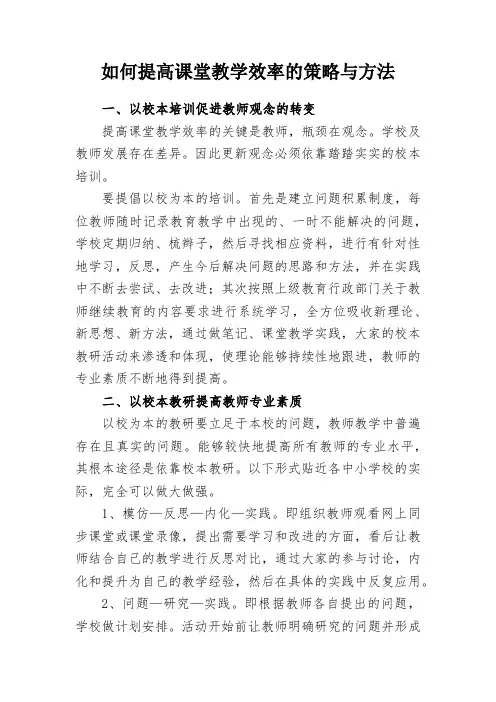 如何提高课堂教学效率的策略与方法

一、以校本培训促进教师观念的转变

提高课堂教学效率的关键是教师，瓶颈在观念。学校及教师发展存在差异。因此更新观念必须依靠踏踏实实的校本培训。

要提倡以校为本的培训。首先是建立问题积累制度，每位教师随时记录教育教学中出现的、一时不能解决的问题，学校定期归纳、梳辫子，然后寻找相应资料，进行有针对性地学习，反思，产生今后解决问题的思路和方法，并在实践中不断去尝试、去改进；其次按照上级教育行政部门关于教师继续教育的内容要求进行系统学习，全方位吸收新理论、新思想、新方法，通过做笔记、课堂教学实践，大家的校本教研活动来渗透和体现，使理论能够持续性地跟进，教师的专业素质不断地得到提高。

二、以校本教研提高教师专业素质

以校为本的教研要立足于本校的问题，教师教学中普遍存在且真实的问题。能够较快地提高所有教师的专业水平，其根本途径是依靠校本教研。以下形式贴近各中小学校的实际，完全可以做大做强。

1、模仿—反思—内化—实践。即组织教师观看网上同步课堂或课堂录像，提出需要学习和改进的方面，看后让教师结合自己的教学进行反思对比，通过大家的参与讨论，内化和提升为自己的教学经验，然后在具体的实践中反复应用。

2、问题—研究—实践。即根据教师各自提出的问题，学校做计划安排。活动开始前让教师明确研究的问题并形成